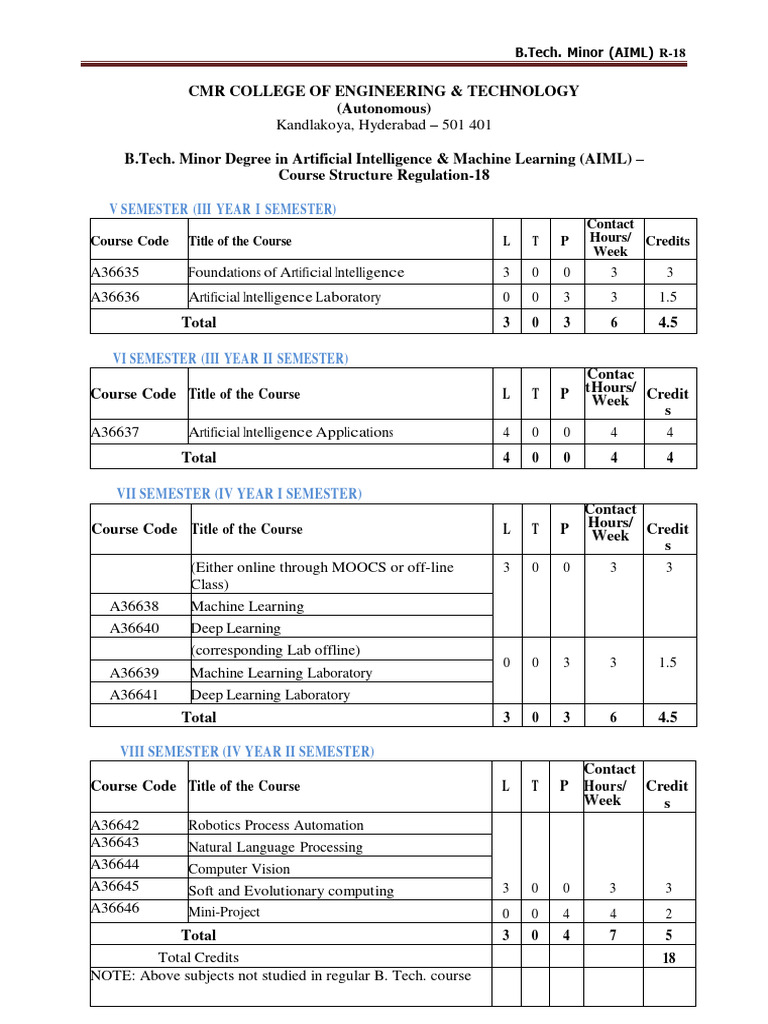 B.Tech. Minor (AIML) R-18

CMR COLLEGE OF ENGINEERING & TECHNOLOGY
(Autonomous)
Kandlakoya, Hyderabad – 501 401

B.Tech. Minor Degree in Artificial Intelligence & Machine Learning (AIML) – Course Structure Regulation-18

V SEMESTER (III YEAR I SEMESTER)

| Course Code | Title of the Course | L | T | P | Contact Hours/ Week | Credits |
|---|---|---|---|---|---|---|
| A36635 | Foundations of Artificial Intelligence | 3 | 0 | 0 | 3 | 3 |
| A36636 | Artificial Intelligence Laboratory | 0 | 0 | 3 | 3 | 1.5 |
| | Total | 3 | 0 | 3 | 6 | 4.5 |

VI SEMESTER (III YEAR II SEMESTER)

| Course Code | Title of the Course | L | T | P | Contac tHours/ Week | Credit s |
|---|---|---|---|---|---|---|
| A36637 | Artificial Intelligence Applications | 4 | 0 | 0 | 4 | 4 |
| | Total | 4 | 0 | 0 | 4 | 4 |

VII SEMESTER (IV YEAR I SEMESTER)

| Course Code | Title of the Course | L | T | P | Contact Hours/ Week | Credit s |
|---|---|---|---|---|---|---|
| | (Either online through MOOCS or off-line Class) | 3 | 0 | 0 | 3 | 3 |
| A36638 | Machine Learning | | | | | |
| A36640 | Deep Learning | | | | | |
| | (corresponding Lab offline) | 0 | 0 | 3 | 3 | 1.5 |
| A36639 | Machine Learning Laboratory | | | | | |
| A36641 | Deep Learning Laboratory | | | | | |
| | Total | 3 | 0 | 3 | 6 | 4.5 |

VIII SEMESTER (IV YEAR II SEMESTER)

| Course Code | Title of the Course | L | T | P | Contact Hours/ Week | Credit s |
|---|---|---|---|---|---|---|
| A36642 | Robotics Process Automation | | | | | |
| A36643 | Natural Language Processing | | | | | |
| A36644 | Computer Vision | | | | | |
| A36645 | Soft and Evolutionary computing | 3 | 0 | 0 | 3 | 3 |
| A36646 | Mini-Project | 0 | 0 | 4 | 4 | 2 |
| | Total | 3 | 0 | 4 | 7 | 5 |
| | Total Credits | | | | | 18 |
| NOTE: Above subjects not studied in regular B. Tech. course | | | | | | |